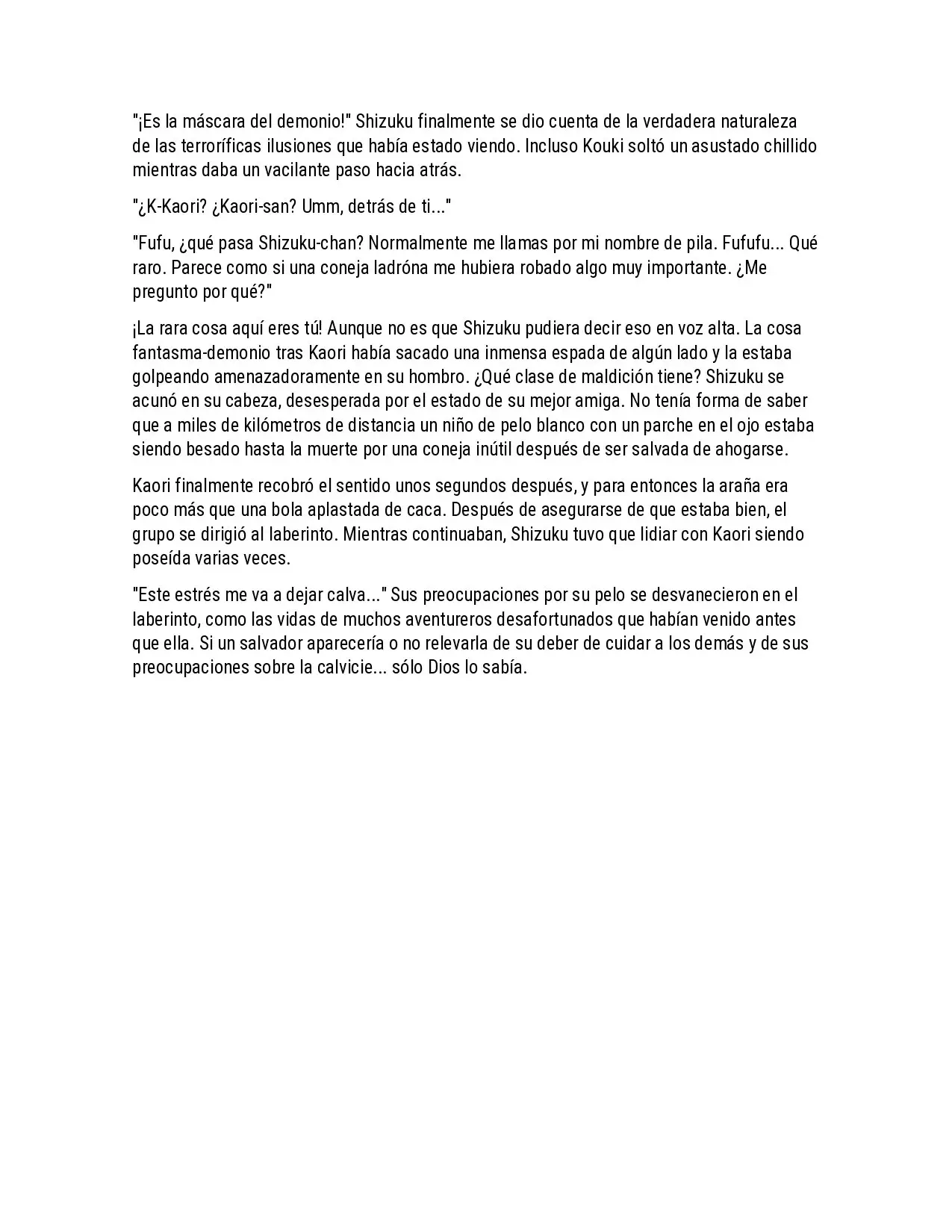 "¡Es la máscara del demonio!" Shizuku finalmente se dio cuenta de la verdadera naturaleza de las terroríficas ilusiones que había estado viendo. Incluso Kouki soltó un asustado chillido mientras daba un vacilante paso hacia atrás.

"¿K-Kaori? ¿Kaori-san? Umm, detrás de ti..."

"Fufu, ¿qué pasa Shizuku-chan? Normalmente me llamas por mi nombre de pila. Fufufu... Qué raro. Parece como si una coneja ladróna me hubiera robado algo muy importante. ¿Me pregunto por qué?"

¡La rara cosa aquí eres tú! Aunque no es que Shizuku pudiera decir eso en voz alta. La cosa fantasma-demonio tras Kaori había sacado una inmensa espada de algún lado y la estaba golpeando amenazadoramente en su hombro. ¿Qué clase de maldición tiene? Shizuku se acunó en su cabeza, desesperada por el estado de su mejor amiga. No tenía forma de saber que a miles de kilómetros de distancia un niño de pelo blanco con un parche en el ojo estaba siendo besado hasta la muerte por una coneja inútil después de ser salvada de ahogarse.

Kaori finalmente recobró el sentido unos segundos después, y para entonces la araña era poco más que una bola aplastada de caca. Después de asegurarse de que estaba bien, el grupo se dirigió al laberinto. Mientras continuaban, Shizuku tuvo que lidiar con Kaori siendo poseída varias veces.

"Este estrés me va a dejar calva..." Sus preocupaciones por su pelo se desvanecieron en el laberinto, como las vidas de muchos aventureros desafortunados que habían venido antes que ella. Si un salvador aparecería o no relevarla de su deber de cuidar a los demás y de sus preocupaciones sobre la calvicie... sólo Dios lo sabía.